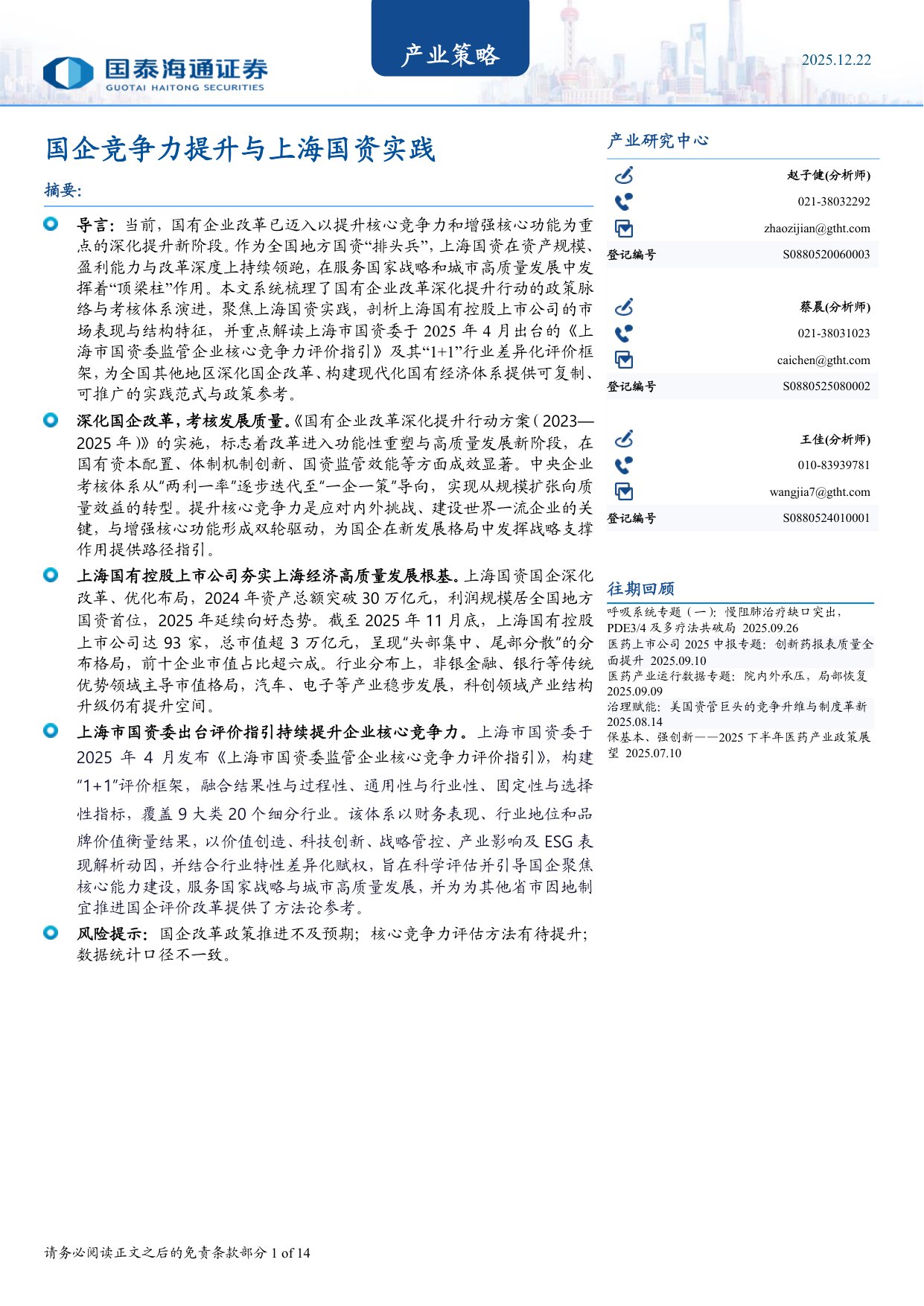 国泰海通证券
GUOTAI HAITONG SECURITIES

产业策略

2025.12.22

国企竞争力提升与上海国资实践

摘要:

• 导言:当前,国有企业改革已迈入以提升核心竞争力和增强核心功能为重点的深化提升新阶段。作为全国地方国资“排头兵”,上海国资在资产规模、盈利能力与改革深度上持续领跑,在服务国家战略和城市高质量发展中发挥着“顶梁柱”作用。本文系统梳理了国有企业改革深化提升行动的政策脉络与考核体系演进,聚焦上海国资实践,剖析上海国有控股上市公司的市场表现与结构特征,并重点解读上海市国资委于2025年4月出台的《上海市国资委监管企业核心竞争力评价指引》及其“1+1”行业差异化评价框架,为全国其他地区深化国企改革、构建现代化国有经济体系提供可复制、可推广的实践范式与政策参考。

• 深化国企改革,考核发展质量。《国有企业改革深化提升行动方案(2023—2025年)》的实施,标志着改革进入功能性重塑与高质量发展新阶段,在国有资本配置、体制机制创新、国资监管效能等方面成效显著。中央企业考核体系从“两利一率”逐步迭代至“一企一策”导向,实现从规模扩张向质量效益的转型。提升核心竞争力是应对内外挑战、建设世界一流企业的关键,与增强核心功能形成双轮驱动,为国企在新发展格局中发挥战略支撑作用提供路径指引。

• 上海国有控股上市公司夯实上海经济高质量发展根基。上海国资国企深化改革、优化布局,2024年资产总额突破30万亿元,利润规模居全国地方国资首位,2025年延续向好态势。截至2025年11月底,上海国有控股上市公司达93家,总市值超3万亿元,呈现“头部集中、尾部分散”的分布格局,前十企业市值占比超六成。行业分布上,非银金融、银行等传统优势领域主导市值格局,汽车、电子等产业稳步发展,科创领域产业结构升级仍有提升空间。

• 上海市国资委出台评价指引持续提升企业核心竞争力。上海市国资委于2025年4月发布《上海市国资委监管企业核心竞争力评价指引》,构建“1+1”评价框架,融合结果性与过程性、通用性与行业性、固定性与选择性指标,覆盖9大类20个细分行业。该体系以财务表现、行业地位和品牌价值衡量结果,以价值创造、科技创新、战略管控、产业影响及ESG表现解析动因,并结合行业特性差异化赋权,旨在科学评估并引导国企聚焦核心能力建设,服务国家战略与城市高质量发展,并为为其他省市因地制宜推进国企评价改革提供了方法论参考。

• 风险提示:国企改革政策推进不及预期;核心竞争力评估方法有待提升;数据统计口径不一致。

产业研究中心

赵子健(分析师)
021-38032292
zhaozijian@gtht.com
登记编号 S0880520060003

蔡晨(分析师)
021-38031023
caichen@gtht.com
登记编号 S0880525080002

王佳(分析师)
010-83939781
wangjia7@gtht.com
登记编号 S0880524010001

往期回顾
呼吸系统专题(一):慢阻肺治疗缺口突出,PDE3/4及多疗法共破局 2025.09.26
医药上市公司2025中报专题:创新药报表质量全面提升 2025.09.10
医药产业运行数据专题:院内外承压,局部恢复 2025.09.09
治理赋能:美国资管巨头的竞争升维与制度革新 2025.08.14
保基本、强创新——2025下半年医药产业政策展望 2025.07.10

请务必阅读正文之后的免责条款部分 1 of 14